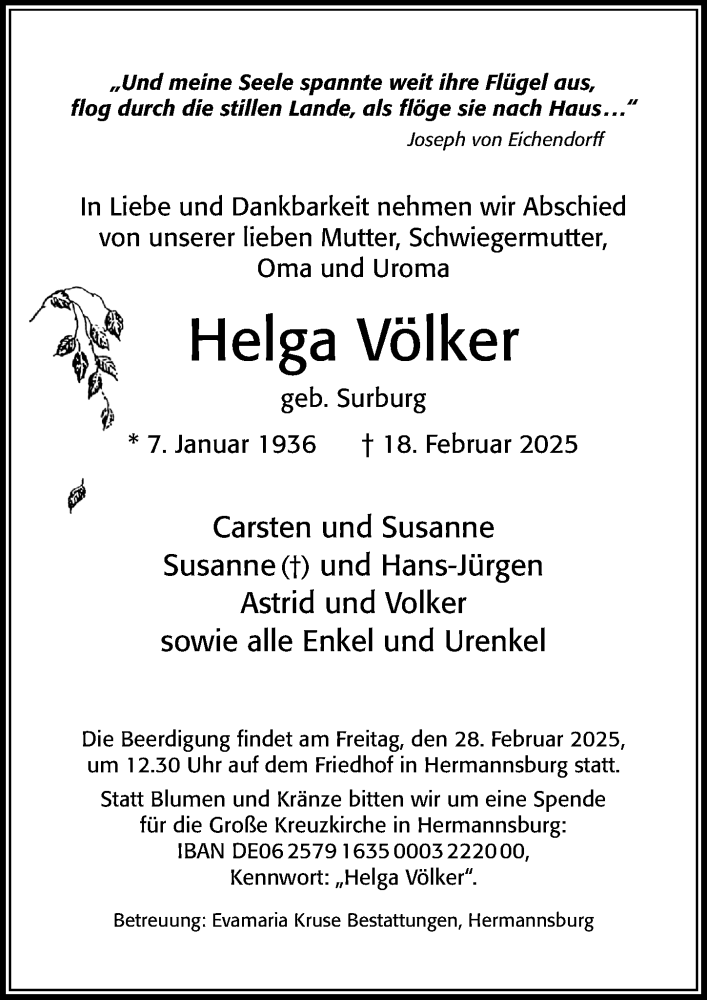 „Und meine Seele spannte weit ihre Flügel aus, flog durch die stillen Lande, als flöge sie nach Haus…“
Joseph von Eichendorff

In Liebe und Dankbarkeit nehmen wir Abschied von unserer lieben Mutter, Schwiegermutter, Oma und Uroma

Helga Völker
geb. Surburg

* 7. Januar 1936 † 18. Februar 2025

Carsten und Susanne
Susanne (†) und Hans-Jürgen
Astrid und Volker
sowie alle Enkel und Urenkel

Die Beerdigung findet am Freitag, den 28. Februar 2025, um 12.30 Uhr auf dem Friedhof in Hermannsburg statt.

Statt Blumen und Kränze bitten wir um eine Spende für die Große Kreuzkirche in Hermannsburg: IBAN DE06 2579 1635 0003 2220 00, Kennwort: „Helga Völker“.

Betreuung: Evamaria Kruse Bestattungen, Hermannsburg